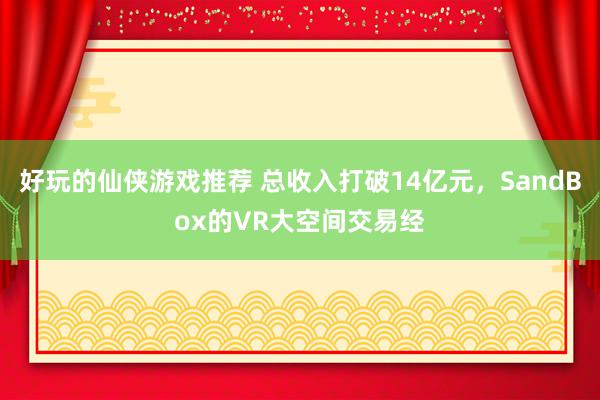 好玩的仙侠游戏推荐 总收入打破14亿元，SandBox的VR大空间交易经